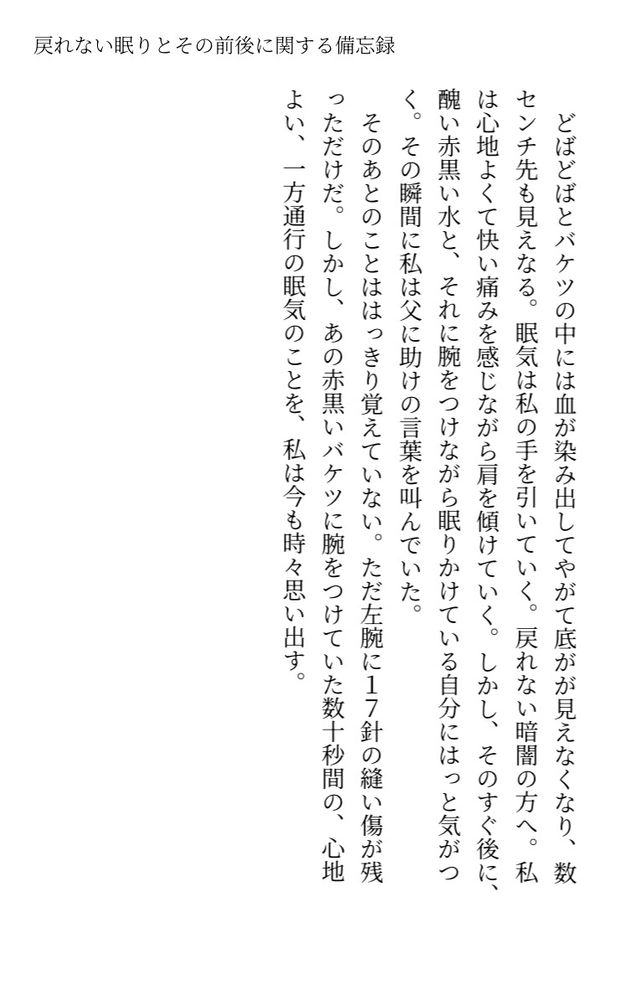 戻れない眠りとその前後に関する備忘録

どばどばとバケツの中には血が染み出してやがて底がが見えなくなり、数センチ先も見えなる。眠気は私の手を引いていく。戻れない暗闇の方へ。私は心地よくて快い痛みを感じながら肩を傾けていく。しかし、そのすぐ後に、醜い赤黒い水と、それに腕をつけながら眠りかけている自分にはっと気がつく。その瞬間に私は父に助けの言葉を叫んでいた。

そのあとのことははっきり覚えていない。ただ左腕に17針の縫い傷が残っただけだ。しかし、あの赤黒いバケツに腕をつけていた数十秒間の、心地よい、一方通行の眠気のことを、私は今も時々思い出す。